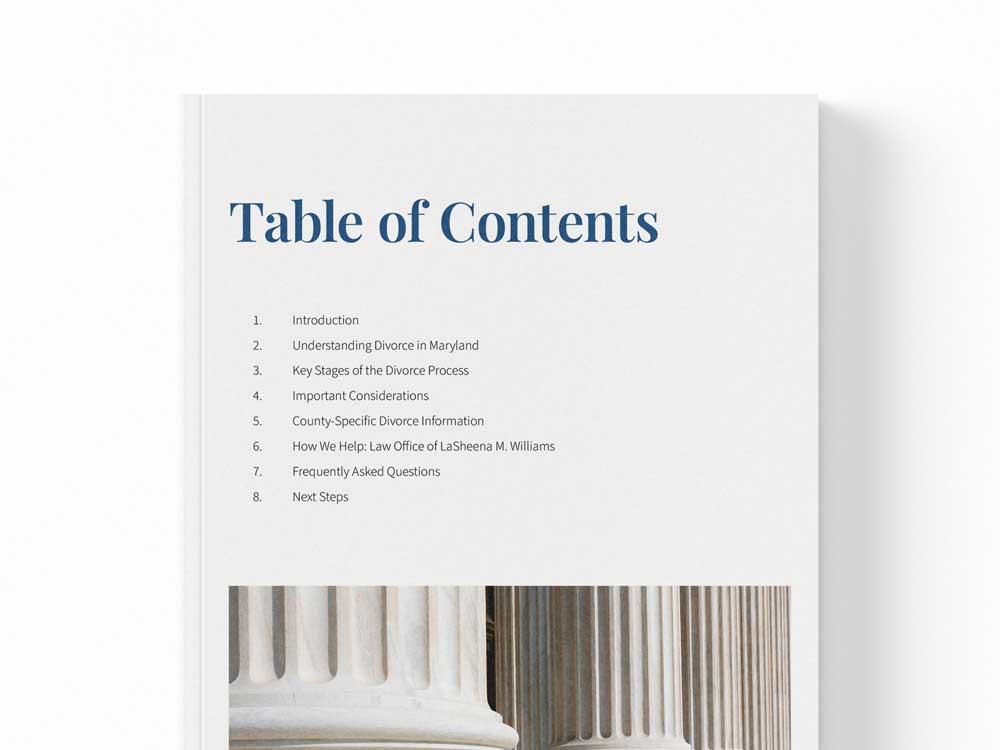 Table of Contents

1. Introduction
2. Understanding Divorce in Maryland
3. Key Stages of the Divorce Process
4. Important Considerations
5. County-Specific Divorce Information
6. How We Help: Law Office of LaSheena M. Williams
7. Frequently Asked Questions
8. Next Steps